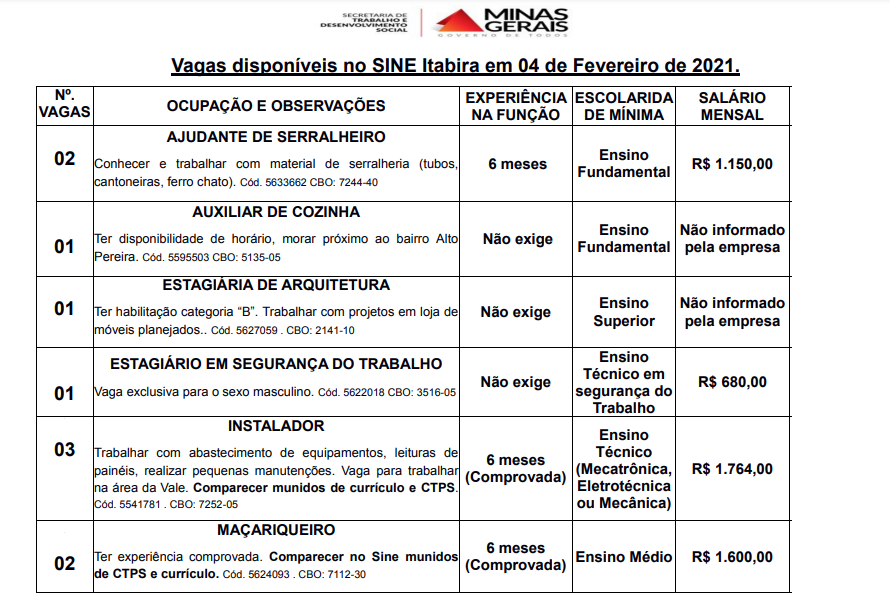 SECRETARIA DE TRABALHO E DESENVOLVIMENTO SOCIAL
MINAS GERAIS
GOVERNO DE TODOS

Vagas disponíveis no SINE Itabira em 04 de Fevereiro de 2021.

| Nº. VAGAS | OCUPAÇÃO E OBSERVAÇÕES | EXPERIÊNCIA NA FUNÇÃO | ESCOLARIDADE MÍNIMA | SALÁRIO MENSAL |
|---|---|---|---|---|
| 02 | AJUDANTE DE SERRALHEIRO Conhecer e trabalhar com material de serralheria (tubos, cantoneiras, ferro chato). Cód. 5633662 CBO: 7244-40 | 6 meses | Ensino Fundamental | R$ 1.150,00 |
| 01 | AUXILIAR DE COZINHA Ter disponibilidade de horário, morar próximo ao bairro Alto Pereira. Cód. 5595503 CBO: 5135-05 | Não exige | Ensino Fundamental | Não informado pela empresa |
| 01 | ESTAGIÁRIA DE ARQUITETURA Ter habilitação categoria "B". Trabalhar com projetos em loja de móveis planejados.. Cód. 5627059 . CBO: 2141-10 | Não exige | Ensino Superior | Não informado pela empresa |
| 01 | ESTAGIÁRIO EM SEGURANÇA DO TRABALHO Vaga exclusiva para o sexo masculino. Cód. 5622018 CBO: 3516-05 | Não exige | Ensino Técnico em segurança do Trabalho | R$ 680,00 |
| 03 | INSTALADOR Trabalhar com abastecimento de equipamentos, leituras de painéis, realizar pequenas manutenções. Vaga para trabalhar na área da Vale. Comparecer munidos de currículo e CTPS. Cód. 5541781 . CBO: 7252-05 | 6 meses (Comprovada) | Ensino Técnico (Mecatrônica, Eletrotécnica ou Mecânica) | R$ 1.764,00 |
| 02 | MAÇARIQUEIRO Ter experiência comprovada. Comparecer no Sine munidos de CTPS e currículo. Cód. 5624093 . CBO: 7112-30 | 6 meses (Comprovada) | Ensino Médio | R$ 1.600,00 |